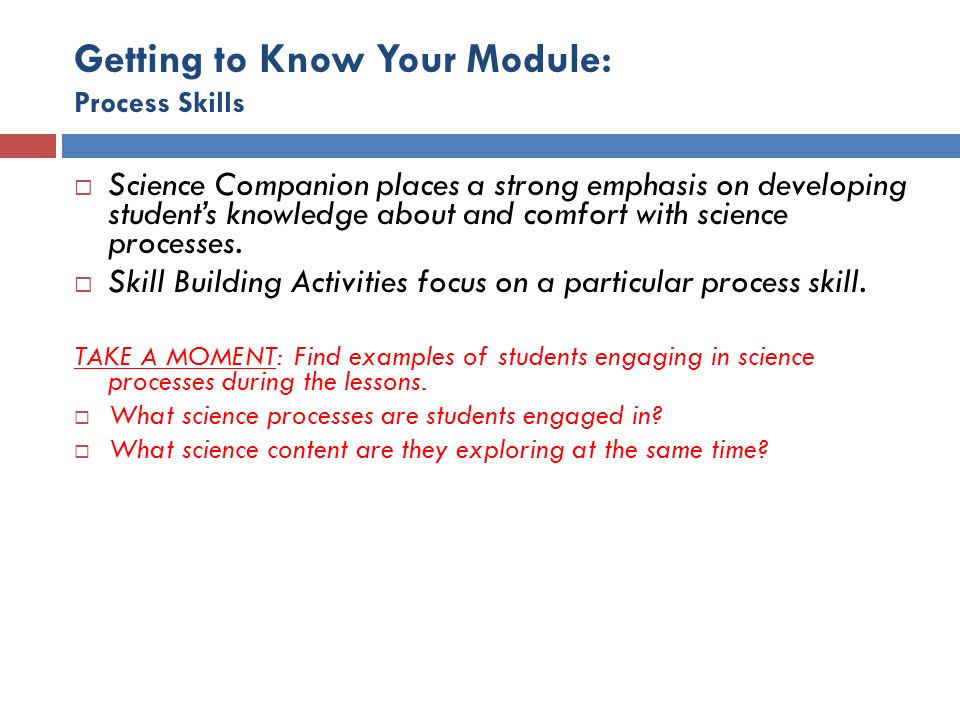 Getting to Know Your Module:
Process Skills

□ Science Companion places a strong emphasis on developing student's knowledge about and comfort with science processes.
□ Skill Building Activities focus on a particular process skill.

TAKE A MOMENT: Find examples of students engaging in science processes during the lessons.
□ What science processes are students engaged in?
□ What science content are they exploring at the same time?